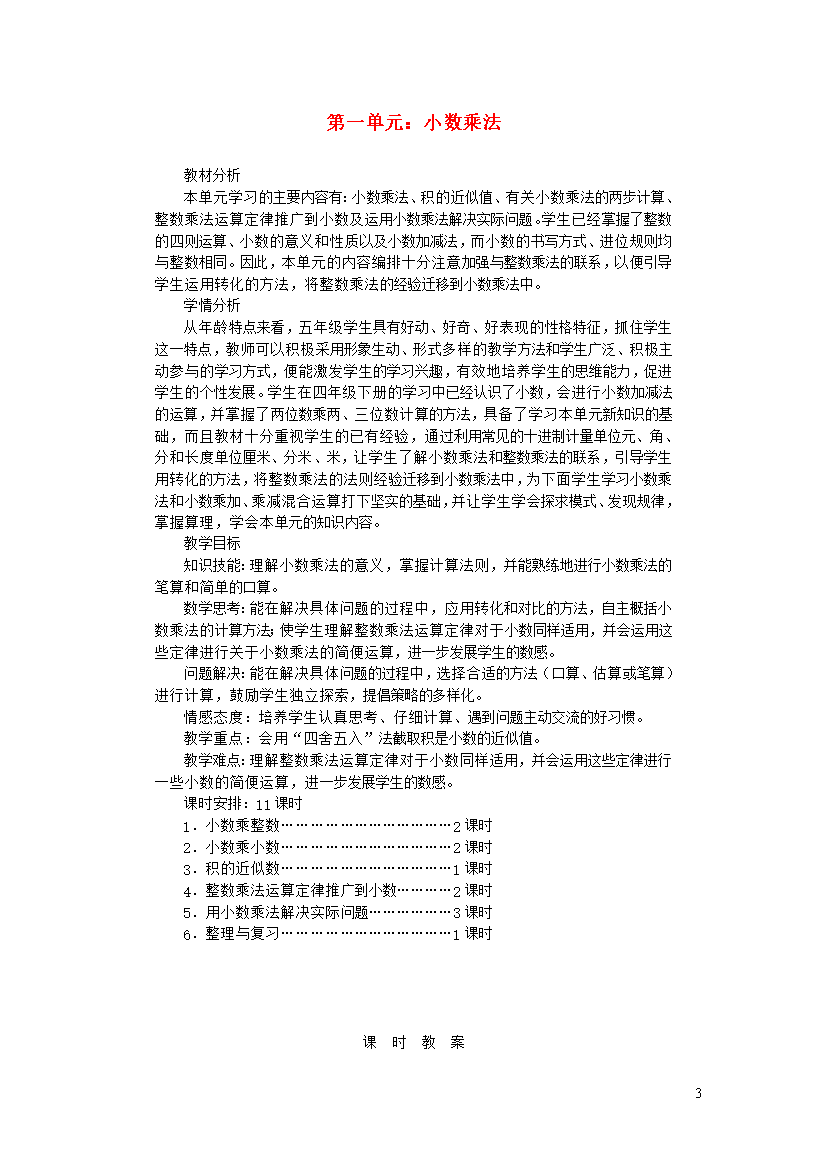 第一单元：小数乘法

教材分析

本单元学习的主要内容有：小数乘法、积的近似值、有关小数乘法的两步计算、整数乘法运算定律推广到小数及运用小数乘法解决实际问题。学生已经掌握了整数的四则运算、小数的意义和性质以及小数加减法，而小数的书写方式、进位规则均与整数相同。因此，本单元的内容编排十分注意加强与整数乘法的联系，以便引导学生运用转化的方法，将整数乘法的经验迁移到小数乘法中。

学情分析

从年龄特点来看，五年级学生具有好动、好奇、好表现的性格特征，抓住学生这一特点，教师可以积极采用形象生动、形式多样的教学方法和学生广泛、积极主动参与的学习方式，便能激发学生的学习兴趣，有效地培养学生的思维能力，促进学生的个性发展。学生在四年级下册的学习中已经认识了小数，会进行小数加减法的运算，并掌握了两位数乘两、三位数计算的方法，具备了学习本单元新知识的基础，而且教材十分重视学生的已有经验，通过利用常见的十进制计量单位元、角、分和长度单位厘米、分米、米，让学生了解小数乘法和整数乘法的联系，引导学生用转化的方法，将整数乘法的法则经验迁移到小数乘法中，为下面学生学习小数乘法和小数乘加、乘减混合运算打下坚实的基础，并让学生学会探求模式、发现规律，掌握算理，学会本单元的知识内容。

教学目标

知识技能：理解小数乘法的意义，掌握计算法则，并能熟练地进行小数乘法的笔算和简单的口算。

数学思考：能在解决具体问题的过程中，应用转化和对比的方法，自主概括小数乘法的计算方法；使学生理解整数乘法运算定律对于小数同样适用，并会运用这些定律进行关于小数乘法的简便运算，进一步发展学生的数感。

问题解决：能在解决具体问题的过程中，选择合适的方法（口算、估算或笔算）进行计算，鼓励学生独立探索，提倡策略的多样化。

情感态度：培养学生认真思考、仔细计算、遇到问题主动交流的好习惯。

教学重点：会用“四舍五入”法截取积是小数的近似值。

教学难点：理解整数乘法运算定律对于小数同样适用，并会运用这些定律进行一些小数的简便运算，进一步发展学生的数感。

课时安排：11课时

1．小数乘整数……………………………2课时

2．小数乘小数……………………………2课时

3．积的近似数……………………………1课时

4．整数乘法运算定律推广到小数…………2课时

5．用小数乘法解决实际问题………………3课时

6．整理与复习……………………………1课时

课 时 教 案

3